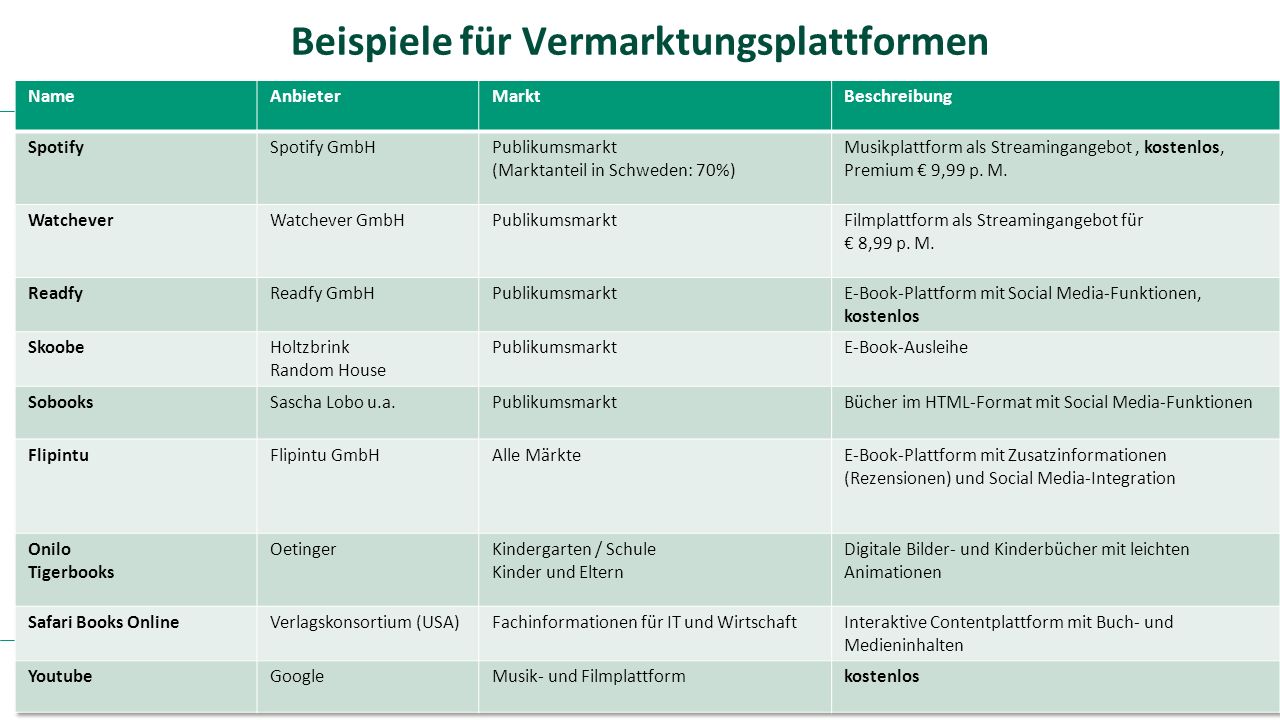 Beispiele für Vermarktungsplattformen

| Name | Anbieter | Markt | Beschreibung |
|---|---|---|---|
| Spotify | Spotify GmbH | Publikumsmarkt (Marktanteil in Schweden: 70%) | Musikplattform als Streamingangebot , kostenlos, Premium € 9,99 p. M. |
| Watchever | Watchever GmbH | Publikumsmarkt | Filmplattform als Streamingangebot für € 8,99 p. M. |
| Readfy | Readfy GmbH | Publikumsmarkt | E-Book-Plattform mit Social Media-Funktionen, kostenlos |
| Skoobe | Holtzbrink Random House | Publikumsmarkt | E-Book-Ausleihe |
| Sobooks | Sascha Lobo u.a. | Publikumsmarkt | Bücher im HTML-Format mit Social Media-Funktionen |
| Flipintu | Flipintu GmbH | Alle Märkte | E-Book-Plattform mit Zusatzinformationen (Rezensionen) und Social Media-Integration |
| Onilo Tigerbooks | Oetinger | Kindergarten / Schule Kinder und Eltern | Digitale Bilder- und Kinderbücher mit leichten Animationen |
| Safari Books Online | Verlagskonsortium (USA) | Fachinformationen für IT und Wirtschaft | Interaktive Contentplattform mit Buch- und Medieninhalten |
| Youtube | Google | Musik- und Filmplattform | kostenlos |